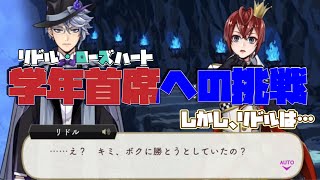 リドル・ローズハート

学年首席への挑戦

しかし、リドルは…

リドル

……え？　キミ、ボクに勝とうとしていたの？

AUTO